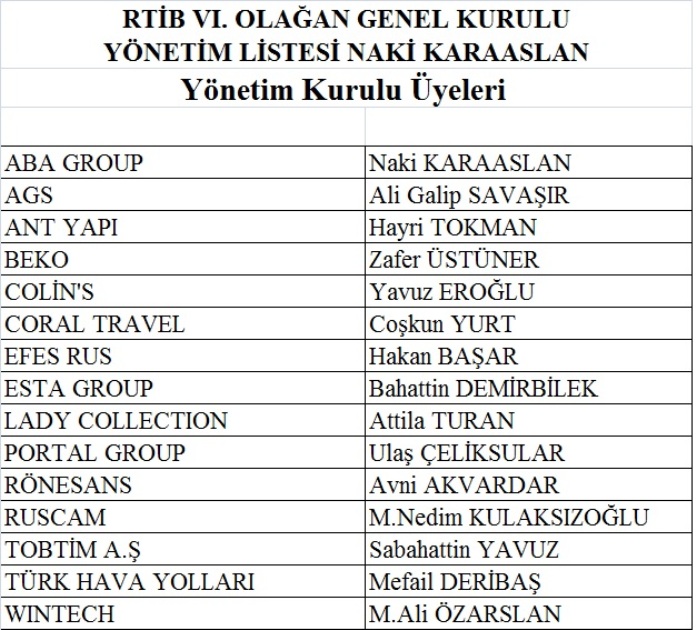 RTİB VI. OLAĞAN GENEL KURULU
YÖNETİM LİSTESİ NAKİ KARAASLAN
Yönetim Kurulu Üyeleri

| | |
|---|---|
| ABA GROUP | Naki KARAASLAN |
| AGS | Ali Galip SAVAŞIR |
| ANT YAPI | Hayri TOKMAN |
| BEKO | Zafer ÜSTÜNER |
| COLİN'S | Yavuz EROĞLU |
| CORAL TRAVEL | Coşkun YURT |
| EFES RUS | Hakan BAŞAR |
| ESTA GROUP | Bahattin DEMİRBİLEK |
| LADY COLLECTION | Attila TURAN |
| PORTAL GROUP | Ulaş ÇELİKSULAR |
| RÖNESANS | Avni AKVARDAR |
| RUSCAM | M.Nedim KULAKSIZOĞLU |
| TOBTİM A.Ş | Sabahattin YAVUZ |
| TÜRK HAVA YOLLARI | Mefail DERİBAŞ |
| WINTECH | M.Ali ÖZARSLAN |